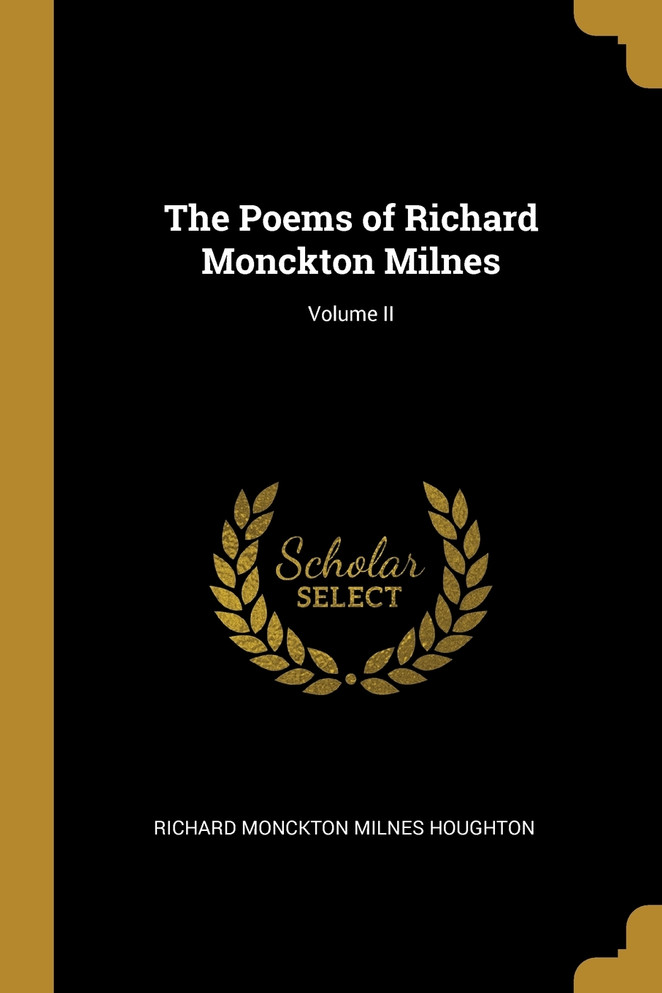 The Poems of Richard Monckton Milnes

Volume II

Scholar SELECT

RICHARD MONCKTON MILNES HOUGHTON